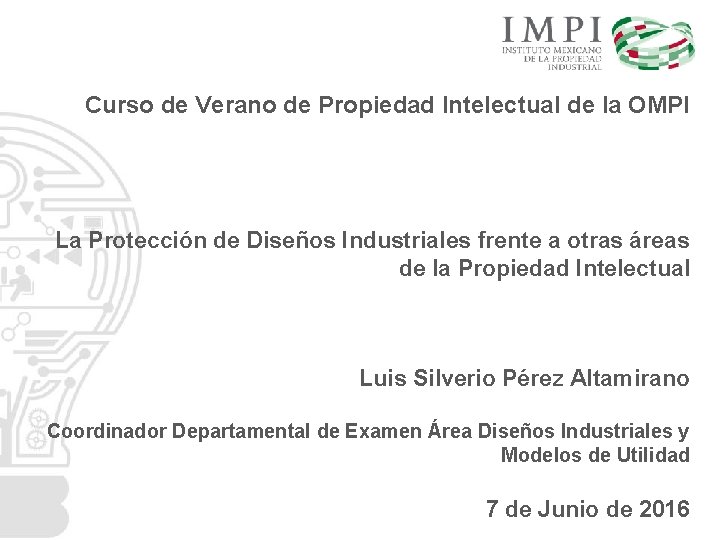 IMPI
INSTITUTO MEXICANO
DE LA PROPIEDAD
INDUSTRIAL

Curso de Verano de Propiedad Intelectual de la OMPI

La Protección de Diseños Industriales frente a otras áreas de la Propiedad Intelectual

Luis Silverio Pérez Altamirano

Coordinador Departamental de Examen Área Diseños Industriales y Modelos de Utilidad

7 de Junio de 2016